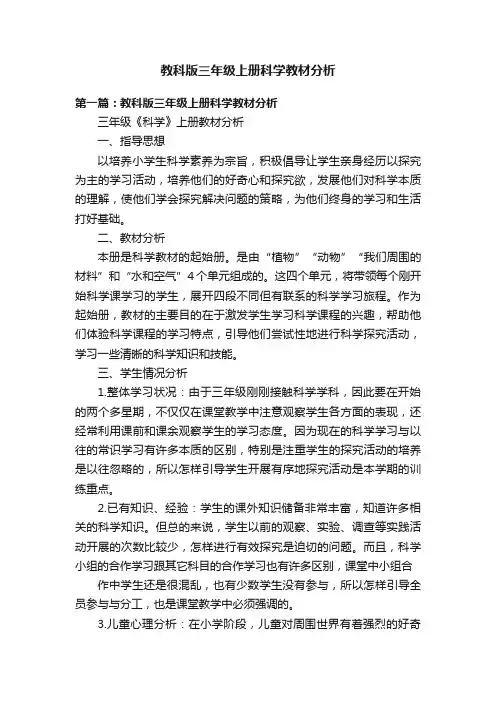 教科版三年级上册科学教材分析

第一篇：教科版三年级上册科学教材分析

三年级《科学》上册教材分析

一、指导思想

以培养小学生科学素养为宗旨，积极倡导让学生亲身经历以探究为主的学习活动，培养他们的好奇心和探究欲，发展他们对科学本质的理解，使他们学会探究解决问题的策略，为他们终身的学习和生活打好基础。

二、教材分析

本册是科学教材的起始册。是由“植物”“动物”“我们周围的材料”和“水和空气”4个单元组成的。这四个单元，将带领每个刚开始科学课学习的学生，展开四段不同但有联系的科学学习旅程。作为起始册，教材的主要目的在于激发学生学习科学课程的兴趣，帮助他们体验科学课程的学习特点，引导他们尝试性地进行科学探究活动，学习一些清晰的科学知识和技能。

三、学生情况分析

1.整体学习状况：由于三年级刚刚接触科学学科，因此要在开始的两个多星期，不仅仅在课堂教学中注意观察学生各方面的表现，还经常利用课前和课余观察学生的学习态度。因为现在的科学学习与以往的常识学习有许多本质的区别，特别是注重学生的探究活动的培养是以往忽略的，所以怎样引导学生开展有序地探究活动是本学期的训练重点。

2.已有知识、经验：学生的课外知识储备非常丰富，知道许多相关的科学知识。但总的来说，学生以前的观察、实验、调查等实践活动开展的次数比较少，怎样进行有效探究是迫切的问题。而且，科学小组的合作学习跟其它科目的合作学习也有许多区别，课堂中小组合

作中学生还是很混乱，也有少数学生没有参与，所以怎样引导全员参与与分工，也是课堂教学中必须强调的。

3.儿童心理分析：在小学阶段，儿童对周围世界有着强烈的好奇